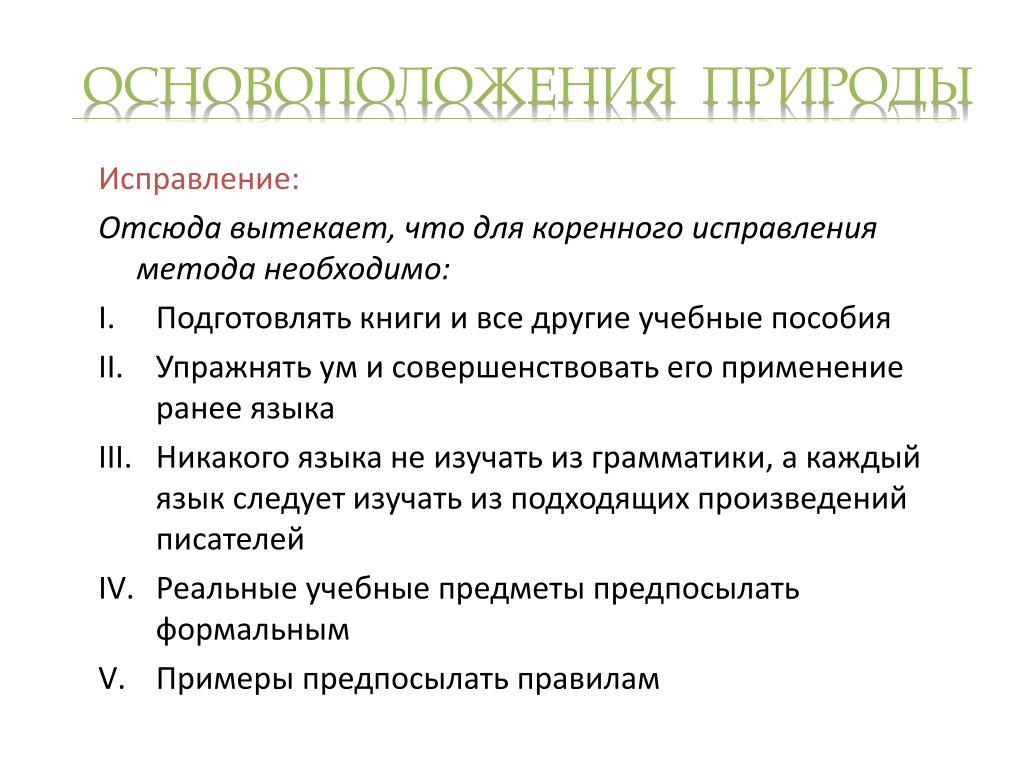 ОСНОВОПОЛОЖЕНИЯ ПРИРОДЫ

Исправление:

Отсюда вытекает, что для коренного исправления метода необходимо:

I. Подготовлять книги и все другие учебные пособия

II. Упражнять ум и совершенствовать его применение ранее языка

III. Никакого языка не изучать из грамматики, а каждый язык следует изучать из подходящих произведений писателей

IV. Реальные учебные предметы предпосылать формальным

V. Примеры предпосылать правилам